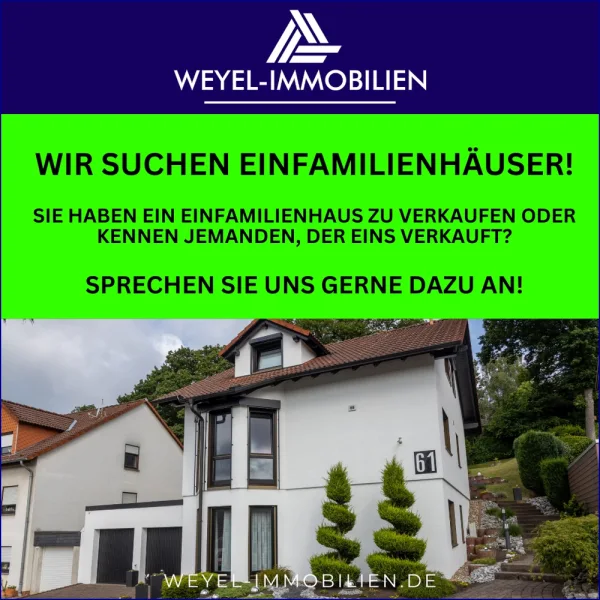 WEYEL-IMMOBILIEN

WIR SUCHEN EINFAMILIENHÄUSER!

SIE HABEN EIN EINFAMILIENHAUS ZU VERKAUFEN ODER KENNEN JEMANDEN, DER EINS VERKAUFT?

SPRECHEN SIE UNS GERNE DAZU AN!

61

WEYEL-IMMOBILIEN.DE